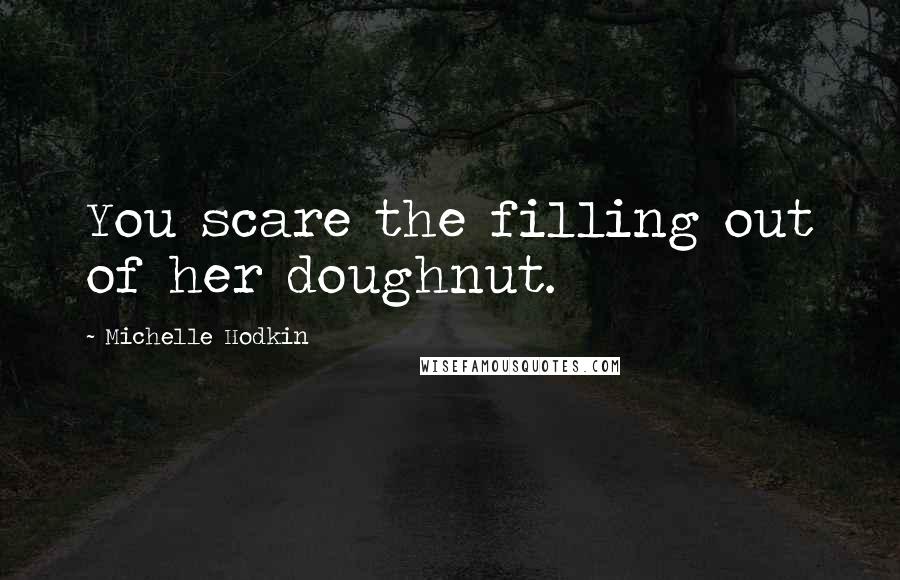 You scare the filling out of her doughnut.

~ Michelle Hodkin

WISEFAMOUSQUOTES.COM